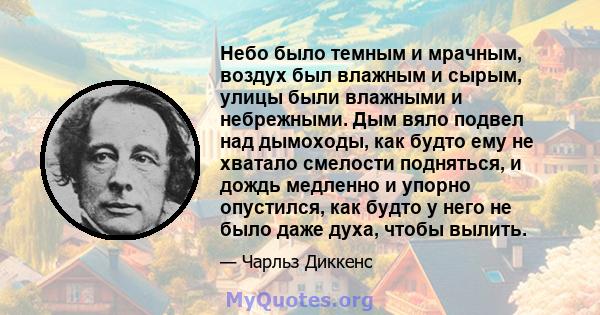 Небо было темным и мрачным, воздух был влажным и сырым, улицы были влажными и небрежными. Дым вяло подвел над дымоходы, как будто ему не хватало смелости подняться, и дождь медленно и упорно опустился, как будто у него не было даже духа, чтобы вылить.

— Чарльз Диккенс

MyQuotes.org